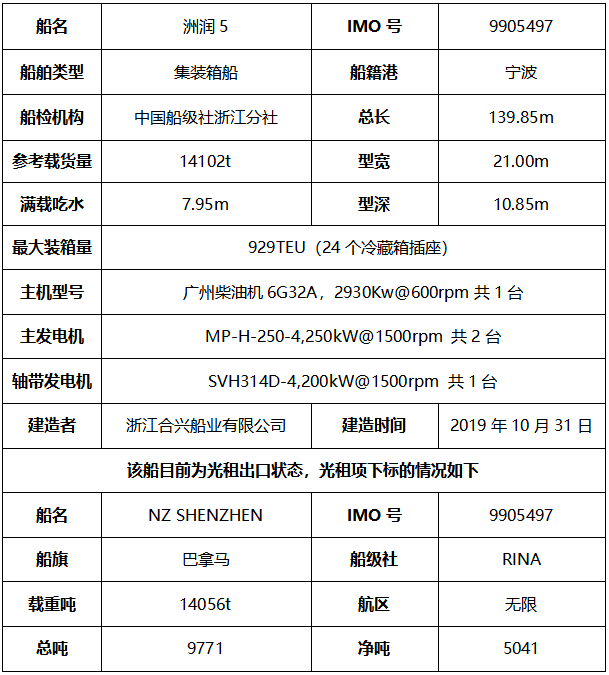 | 船名 | 洲润 5 | IMO 号 | 9905497 |
|---|---|---|---|
| 船舶类型 | 集装箱船 | 船籍港 | 宁波 |
| 船检机构 | 中国船级社浙江分社 | 总长 | 139.85m |
| 参考载货量 | 14102t | 型宽 | 21.00m |
| 满载吃水 | 7.95m | 型深 | 10.85m |
| 最大装箱量 | 929TEU（24 个冷藏箱插座） | | |
| 主机型号 | 广州柴油机 6G32A，2930Kw@600rpm 共 1 台 | | |
| 主发电机 | MP-H-250-4,250kW@1500rpm 共 2 台 | | |
| 轴带发电机 | SVH314D-4,200kW@1500rpm 共 1 台 | | |
| 建造者 | 浙江合兴船业有限公司 | 建造时间 | 2019 年 10 月 31 日 |
| 该船目前为光租出口状态，光租项下标的情况如下 | | | |
| 船名 | NZ SHENZHEN | IMO 号 | 9905497 |
| 船旗 | 巴拿马 | 船级社 | RINA |
| 载重吨 | 14056t | 航区 | 无限 |
| 总吨 | 9771 | 净吨 | 5041 |